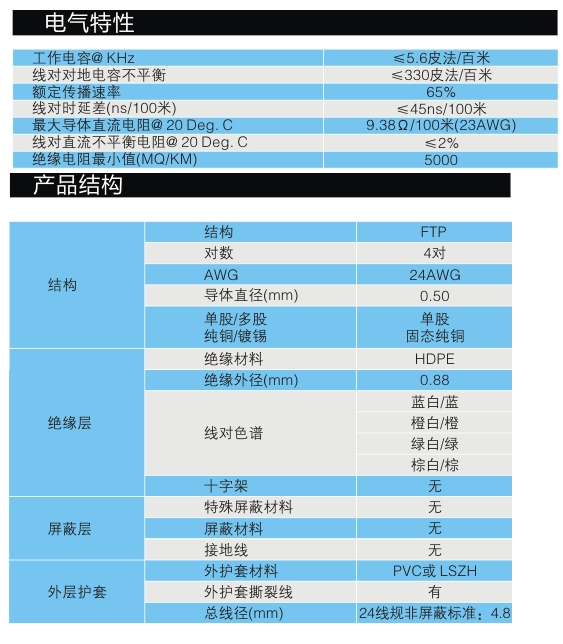 电气特性

| | |
|---|---|
| 工作电容@ KHz | ≤5.6皮法/百米 |
| 线对对地电容不平衡 | ≤330皮法/百米 |
| 额定传播速率 | 65% |
| 线对时延差(ns/100米) | ≤45ns/100米 |
| 最大导体直流电阻@ 20 Deg. C | 9.38Ω/100米(23AWG) |
| 线对直流不平衡电阻@ 20 Deg. C | ≤2% |
| 绝缘电阻最小值(MQ/KM) | 5000 |

产品结构

| | | |
|---|---|---|
| 结构 | 结构 | FTP |
| | 对数 | 4对 |
| | AWG | 24AWG |
| | 导体直径(mm) | 0.50 |
| | 单股/多股 纯铜/镀锡 | 单股 固态纯铜 |
| 绝缘层 | 绝缘材料 | HDPE |
| | 绝缘外径(mm) | 0.88 |
| | 线对色谱 | 蓝白/蓝 |
| | | 橙白/橙 |
| | | 绿白/绿 |
| | | 棕白/棕 |
| | 十字架 | 无 |
| 屏蔽层 | 特殊屏蔽材料 | 无 |
| | 屏蔽材料 | 无 |
| | 接地线 | 无 |
| 外层护套 | 外护套材料 | PVC或 LSZH |
| | 外护套撕裂线 | 有 |
| | 总线径(mm) | 24线规非屏蔽标准：4.8 |